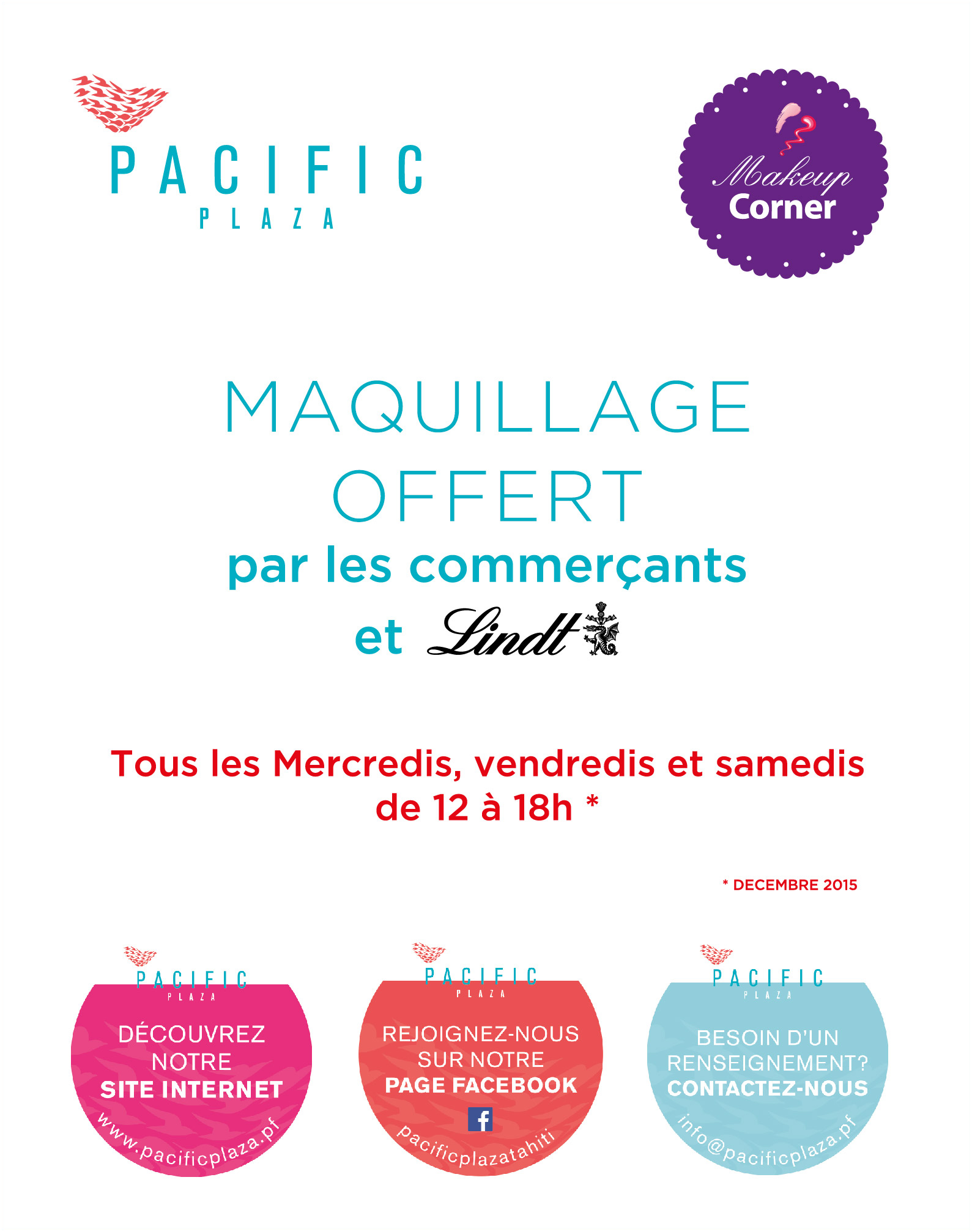 PACIFIC
PLAZA

Makeup
Corner

MAQUILLAGE
OFFERT
par les commerçants
et Lindt

Tous les Mercredis, vendredis et samedis
de 12 à 18h *

* DECEMBRE 2015

PACIFIC
PLAZA
DÉCOUVREZ NOTRE SITE INTERNET
www.pacificplaza.pf

PACIFIC
PLAZA
REJOIGNEZ-NOUS SUR NOTRE PAGE FACEBOOK
f
pacificplazatahiti

PACIFIC
PLAZA
BESOIN D'UN RENSEIGNEMENT? CONTACTEZ-NOUS
info@pacificplaza.pf